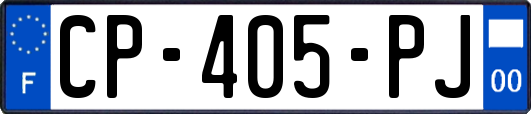 F
CP-405-PJ
00